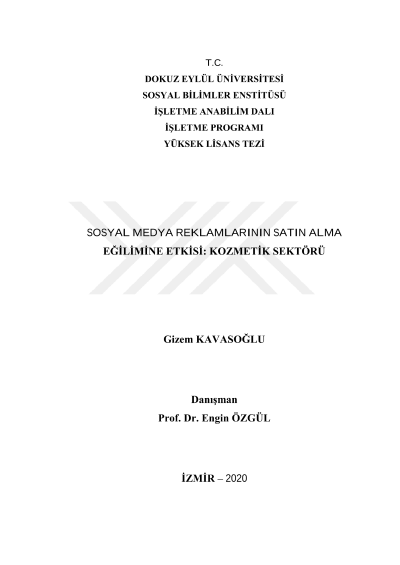 T.C.
DOKUZ EYLÜL ÜNİVERSİTESİ
SOSYAL BİLİMLER ENSTİTÜSÜ
İŞLETME ANABİLİM DALI
İŞLETME PROGRAMI
YÜKSEK LİSANS TEZİ

SOSYAL MEDYA REKLAMLARININ SATIN ALMA EĞİLİMİNE ETKİSİ: KOZMETİK SEKTÖRÜ

Gizem KAVASOĞLU

Danışman
Prof. Dr. Engin ÖZGÜL

İZMİR – 2020